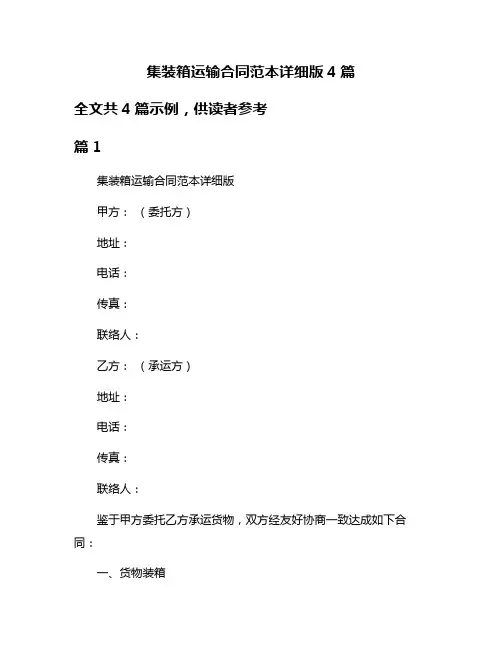 集装箱运输合同范本详细版 4 篇

全文共 4 篇示例，供读者参考

篇 1

集装箱运输合同范本详细版

甲方：（委托方）

地址：

电话：

传真：

联络人：

乙方：（承运方）

地址：

电话：

传真：

联络人：

鉴于甲方委托乙方承运货物，双方经友好协商一致达成如下合同：

一、货物装箱